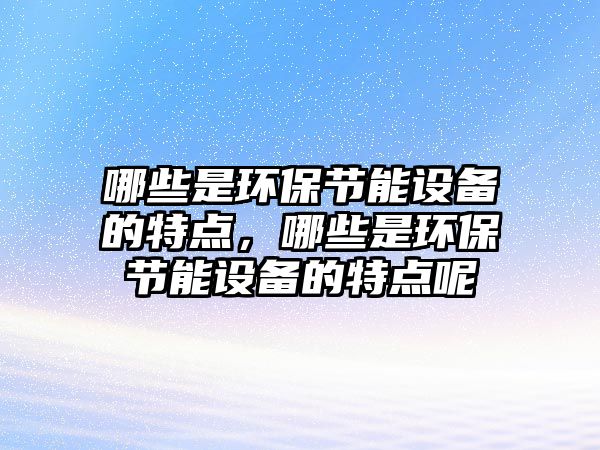 哪些是环保节能设备的特点，哪些是环保节能设备的特点呢